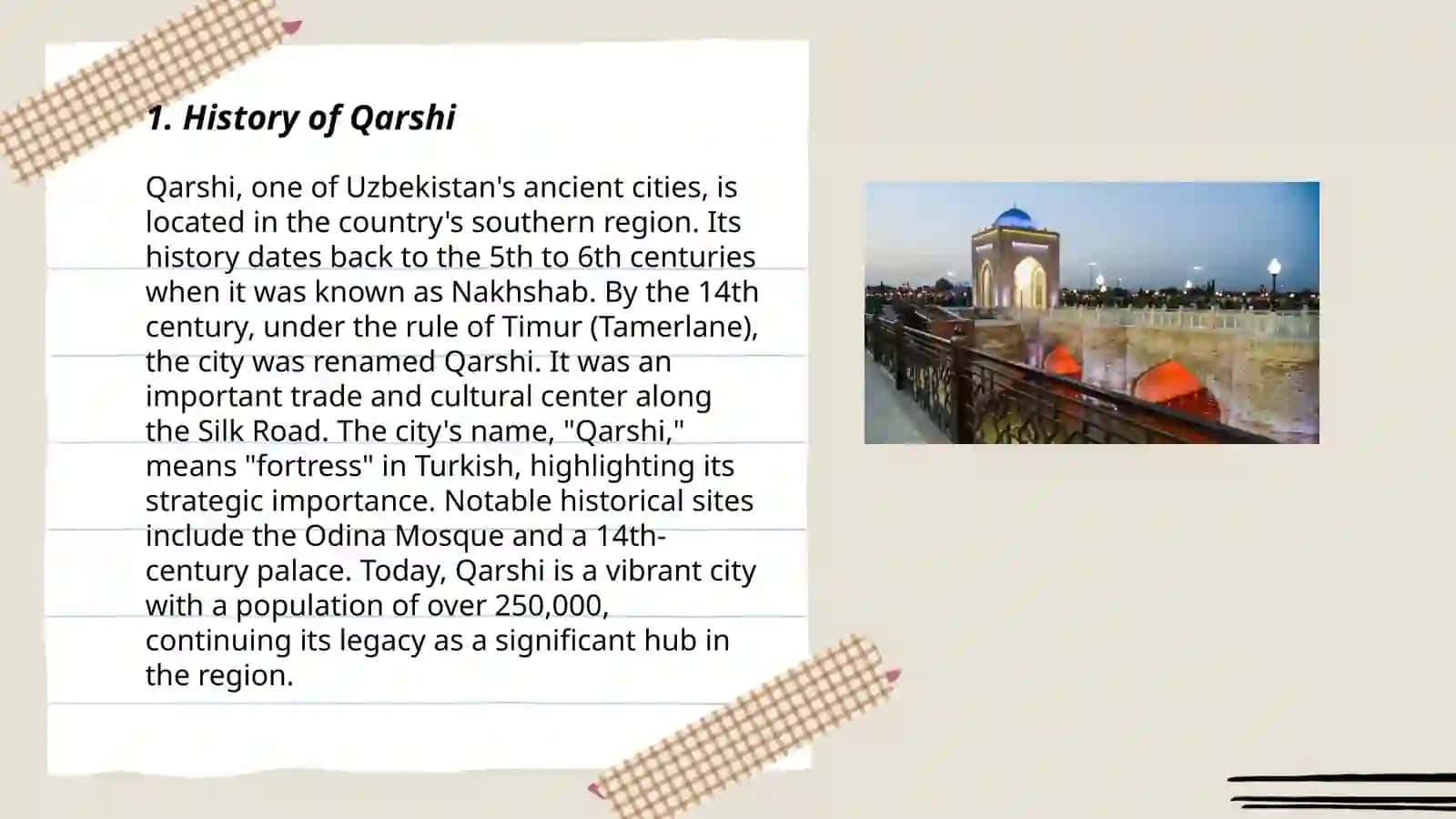 1. History of Qarshi

Qarshi, one of Uzbekistan's ancient cities, is located in the country's southern region. Its history dates back to the 5th to 6th centuries when it was known as Nakhshab. By the 14th century, under the rule of Timur (Tamerlane), the city was renamed Qarshi. It was an important trade and cultural center along the Silk Road. The city's name, "Qarshi," means "fortress" in Turkish, highlighting its strategic importance. Notable historical sites include the Odina Mosque and a 14th-century palace. Today, Qarshi is a vibrant city with a population of over 250,000, continuing its legacy as a significant hub in the region.